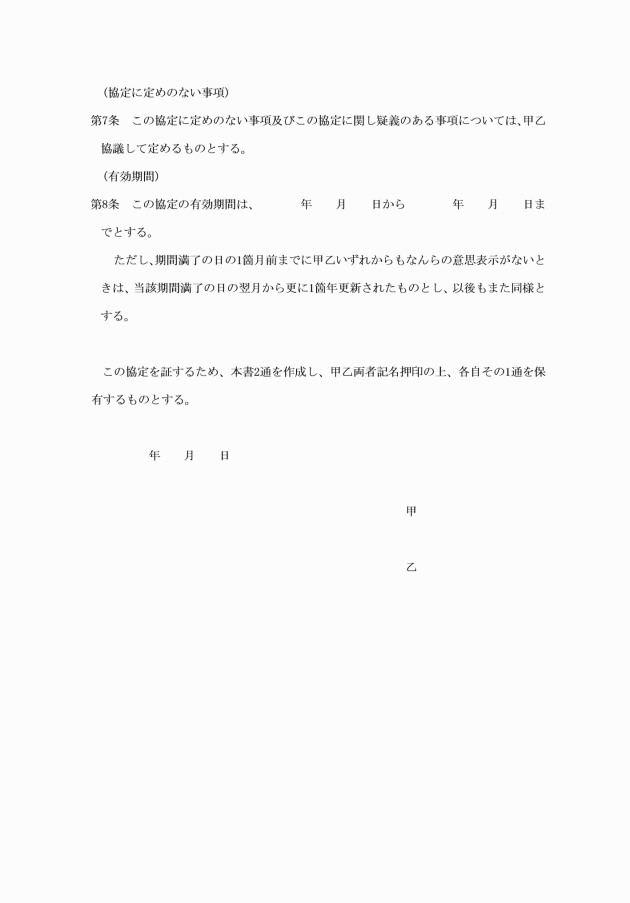 （協定に定めのない事項）

第7条　この協定に定めのない事項及びこの協定に関し疑義のある事項については、甲乙協議して定めるものとする。

（有効期間）

第8条　この協定の有効期間は、　　年　月　日から　　年　月　日までとする。

ただし、期間満了の日の1箇月前までに甲乙いずれからもなんらの意思表示がないときは、当該期間満了の日の翌月から更に1箇年更新されたものとし、以後もまた同様とする。

この協定を証するため、本書2通を作成し、甲乙両者記名押印の上、各自その1通を保有するものとする。

年　月　日

甲

乙